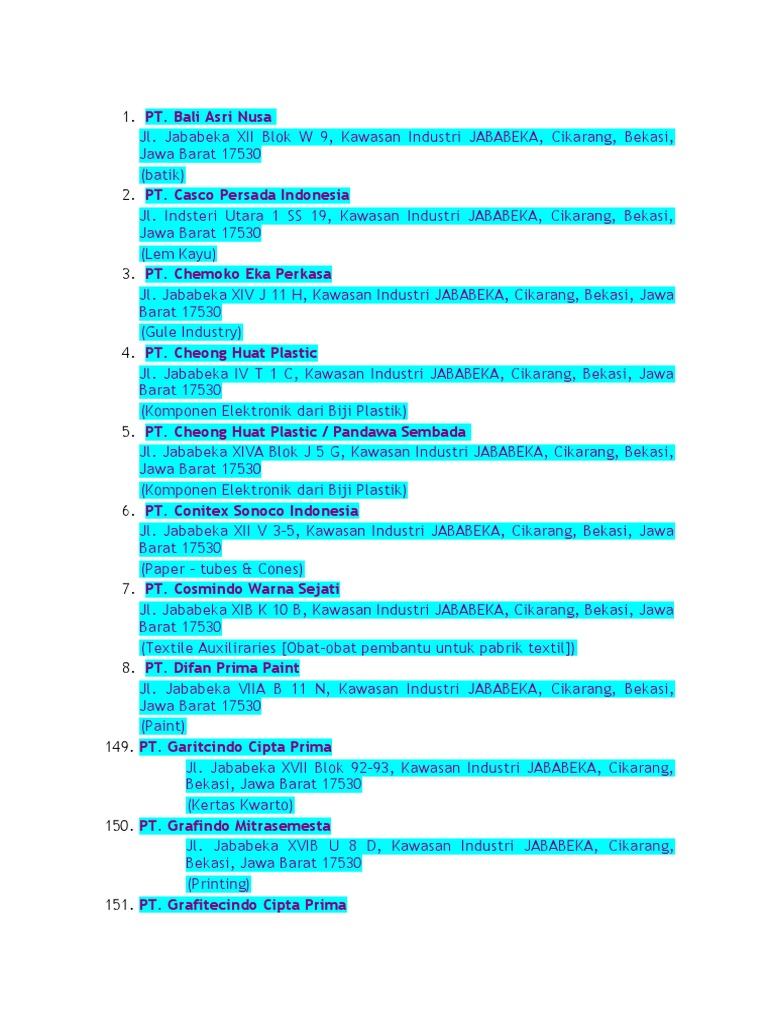 1. PT. Bali Asri Nusa
Jl. Jababeka XII Blok W 9, Kawasan Industri JABABEKA, Cikarang, Bekasi, Jawa Barat 17530
(batik)
2. PT. Casco Persada Indonesia
Jl. Indsteri Utara 1 SS 19, Kawasan Industri JABABEKA, Cikarang, Bekasi, Jawa Barat 17530
(Lem Kayu)
3. PT. Chemoko Eka Perkasa
Jl. Jababeka XIV J 11 H, Kawasan Industri JABABEKA, Cikarang, Bekasi, Jawa Barat 17530
(Gule Industry)
4. PT. Cheong Huat Plastic
Jl. Jababeka IV T 1 C, Kawasan Industri JABABEKA, Cikarang, Bekasi, Jawa Barat 17530
(Komponen Elektronik dari Biji Plastik)
5. PT. Cheong Huat Plastic / Pandawa Sembada
Jl. Jababeka XIVA Blok J 5 G, Kawasan Industri JABABEKA, Cikarang, Bekasi, Jawa Barat 17530
(Komponen Elektronik dari Biji Plastik)
6. PT. Conitex Sonoco Indonesia
Jl. Jababeka XII V 3-5, Kawasan Industri JABABEKA, Cikarang, Bekasi, Jawa Barat 17530
(Paper – tubes & Cones)
7. PT. Cosmindo Warna Sejati
Jl. Jababeka XIB K 10 B, Kawasan Industri JABABEKA, Cikarang, Bekasi, Jawa Barat 17530
(Textile Auxiliraries [Obat-obat pembantu untuk pabrik textil])
8. PT. Difan Prima Paint
Jl. Jababeka VIIA B 11 N, Kawasan Industri JABABEKA, Cikarang, Bekasi, Jawa Barat 17530
(Paint)
149. PT. Garitcindo Cipta Prima
Jl. Jababeka XVII Blok 92-93, Kawasan Industri JABABEKA, Cikarang, Bekasi, Jawa Barat 17530
(Kertas Kwarto)
150. PT. Grafindo Mitrasemesta
Jl. Jababeka XVIB U 8 D, Kawasan Industri JABABEKA, Cikarang, Bekasi, Jawa Barat 17530
(Printing)
151. PT. Grafitecindo Cipta Prima